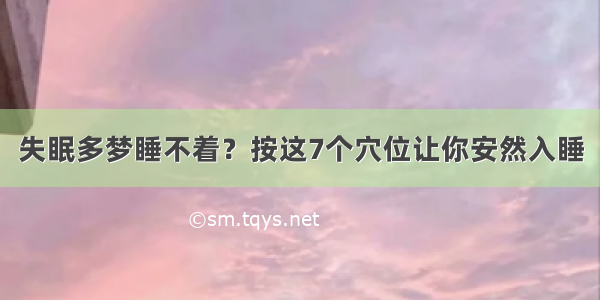 失眠多梦睡不着？按这7个穴位让你安然入睡

©sm.tqys.net